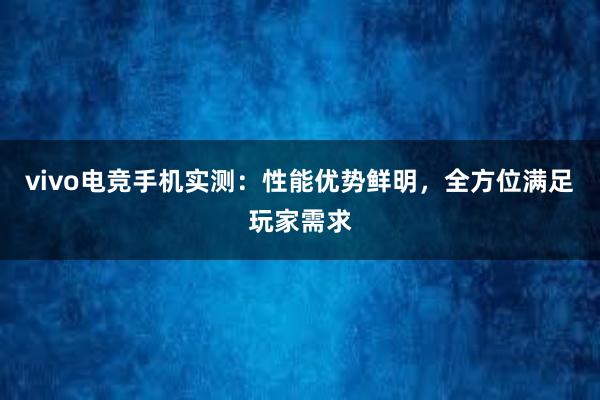 vivo电竞手机实测：性能优势鲜明，全方位满足玩家需求